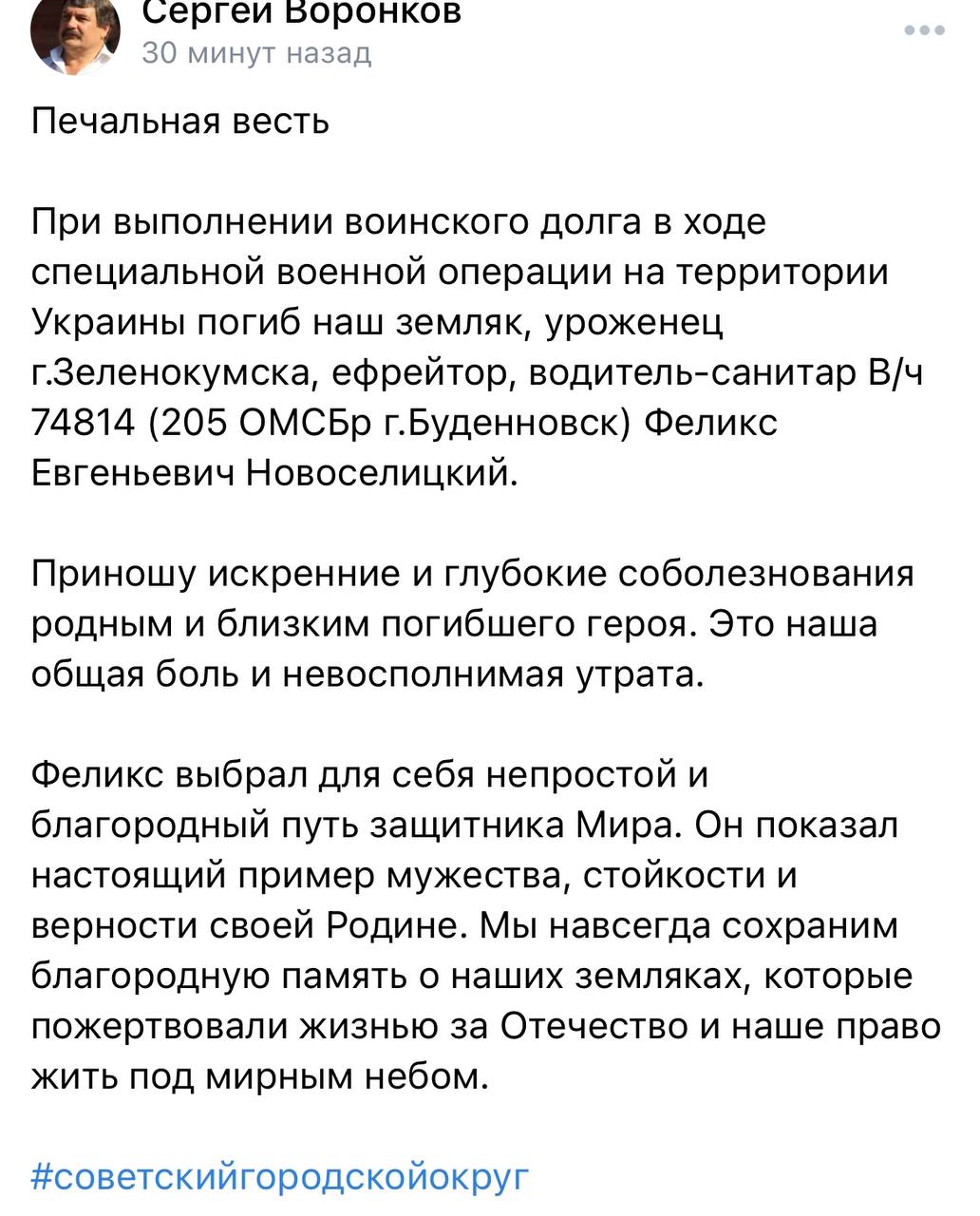 Сергей Воронков
30 минут назад

Печальная весть

При выполнении воинского долга в ходе специальной военной операции на территории Украины погиб наш земляк, уроженец г.Зеленокумска, ефрейтор, водитель-санитар В/ч 74814 (205 ОМСБр г.Буденновск) Феликс Евгеньевич Новоселицкий.

Приношу искренние и глубокие соболезнования родным и близким погибшего героя. Это наша общая боль и невосполнимая утрата.

Феликс выбрал для себя непростой и благородный путь защитника Мира. Он показал настоящий пример мужества, стойкости и верности своей Родине. Мы навсегда сохраним благородную память о наших земляках, которые пожертвовали жизнью за Отечество и наше право жить под мирным небом.

#советскийгородскойокруг